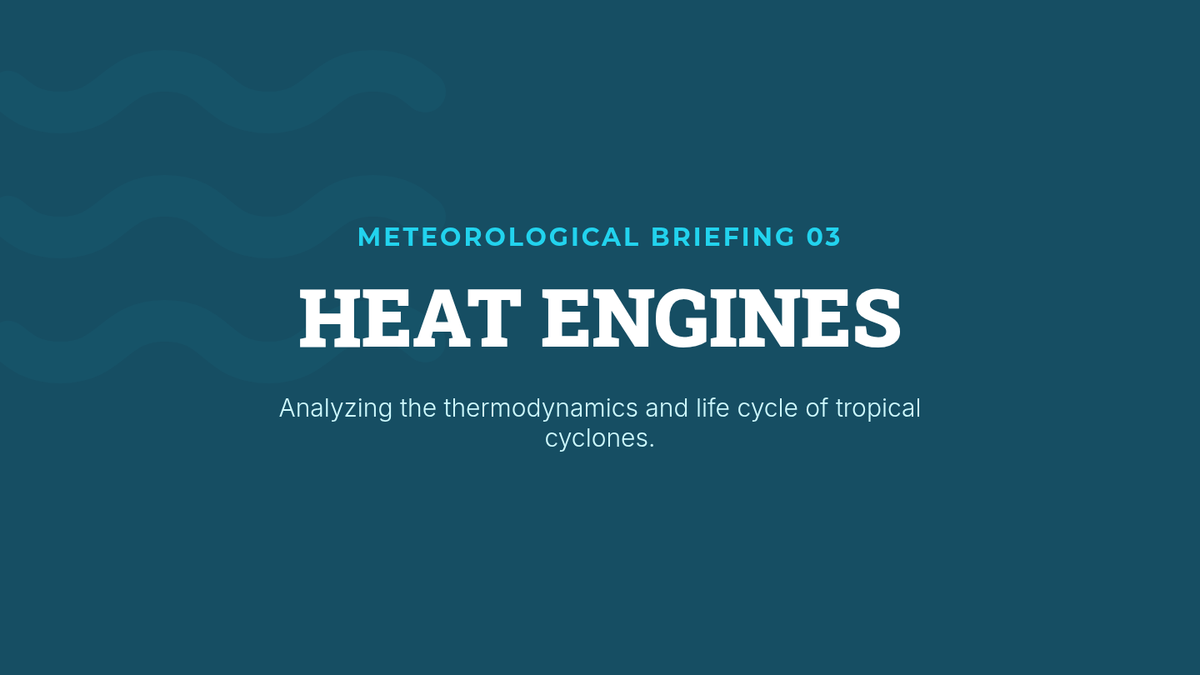 METEOROLOGICAL BRIEFING 03

HEAT ENGINES

Analyzing the thermodynamics and life cycle of tropical cyclones.